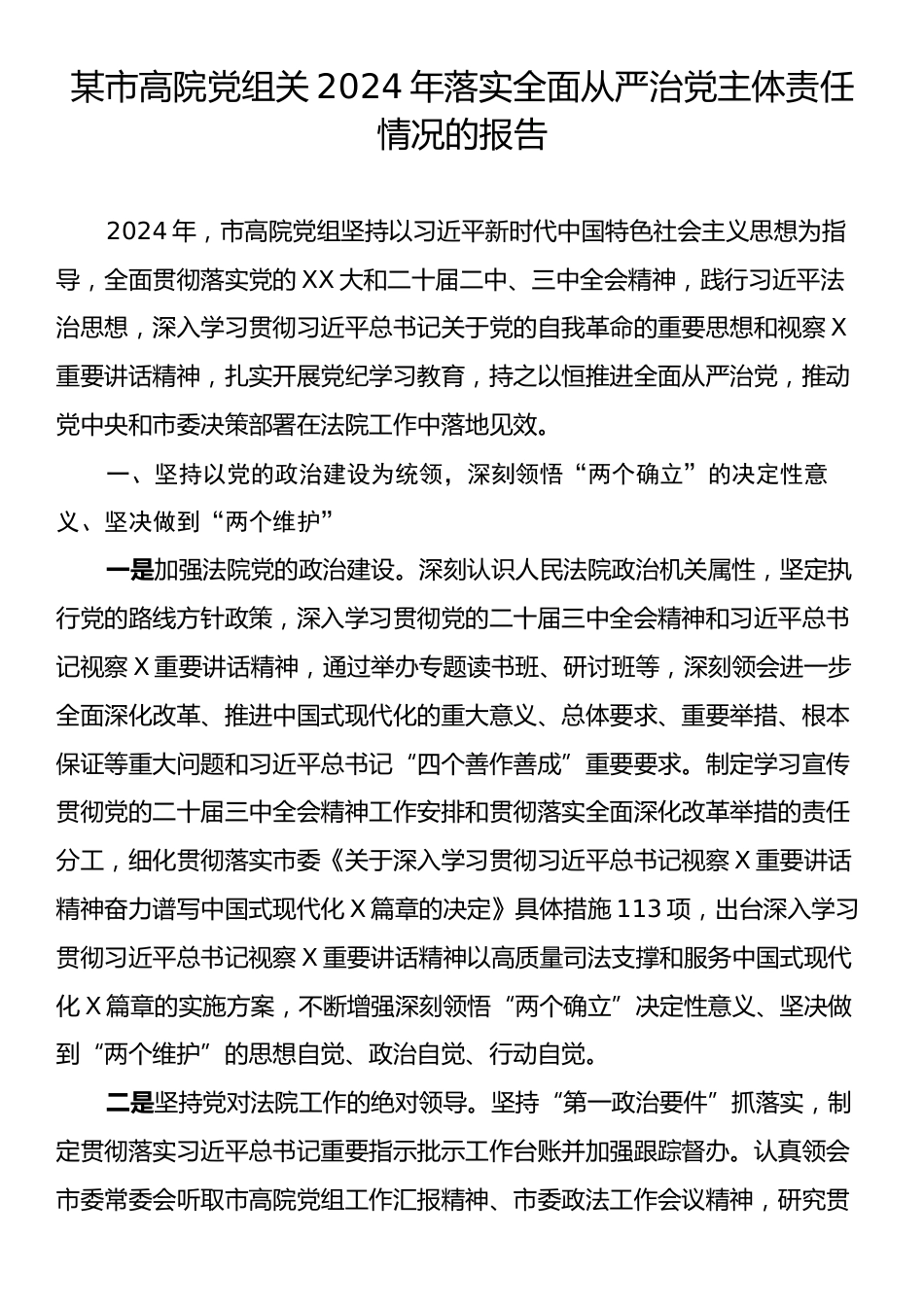 某市高院党组关 2024 年落实全面从严治党主体责任情况的报告

2024 年，市高院党组坚持以习近平新时代中国特色社会主义思想为指导，全面贯彻落实党的 XX 大和二十届二中、三中全会精神，践行习近平法治思想，深入学习贯彻习近平总书记关于党的自我革命的重要思想和视察 X 重要讲话精神，扎实开展党纪学习教育，持之以恒推进全面从严治党，推动党中央和市委决策部署在法院工作中落地见效。

一、坚持以党的政治建设为统领，深刻领悟“两个确立”的决定性意义、坚决做到“两个维护”

一是加强法院党的政治建设。深刻认识人民法院政治机关属性，坚定执行党的路线方针政策，深入学习贯彻党的二十届三中全会精神和习近平总书记视察 X 重要讲话精神，通过举办专题读书班、研讨班等，深刻领会进一步全面深化改革、推进中国式现代化的重大意义、总体要求、重要举措、根本保证等重大问题和习近平总书记“四个善作善成”重要要求。制定学习宣传贯彻党的二十届三中全会精神工作安排和贯彻落实全面深化改革举措的责任分工，细化贯彻落实市委《关于深入学习贯彻习近平总书记视察 X 重要讲话精神奋力谱写中国式现代化 X 篇章的决定》具体措施 113 项，出台深入学习贯彻习近平总书记视察 X 重要讲话精神以高质量司法支撑和服务中国式现代化 X 篇章的实施方案，不断增强深刻领悟“两个确立”决定性意义、坚决做到“两个维护”的思想自觉、政治自觉、行动自觉。

二是坚持党对法院工作的绝对领导。坚持“第一政治要件”抓落实，制定贯彻落实习近平总书记重要指示批示工作台账并加强跟踪督办。认真领会市委常委会听取市高院党组工作汇报精神、市委政法工作会议精神，研究贯